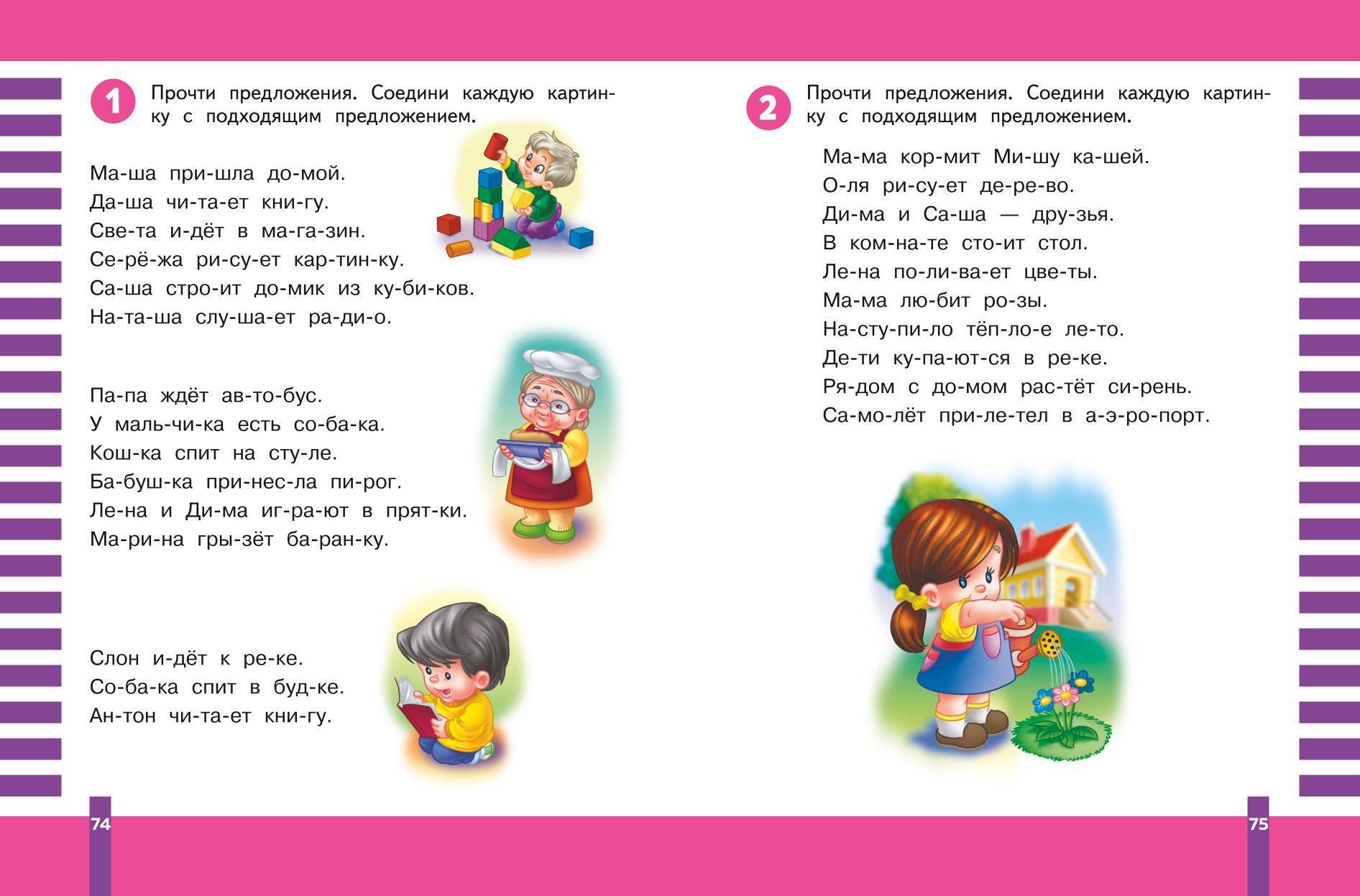 1 Прочти предложения. Соедини каждую картинку с подходящим предложением.

Ма-ша при-шла до-мой.
Да-ша чи-та-ет кни-гу.
Све-та и-дёт в ма-га-зин.
Се-рё-жа ри-су-ет кар-тин-ку.
Са-ша стро-ит до-мик из ку-би-ков.
На-та-ша слу-ша-ет ра-ди-о.

Па-па ждёт ав-то-бус.
У маль-чи-ка есть со-ба-ка.
Кош-ка спит на сту-ле.
Ба-буш-ка при-нес-ла пи-рог.
Ле-на и Ди-ма иг-ра-ют в прят-ки.
Ма-ри-на гры-зёт ба-ран-ку.

Слон и-дёт к ре-ке.
Со-ба-ка спит в буд-ке.
Ан-тон чи-та-ет кни-гу.

74

2 Прочти предложения. Соедини каждую картинку с подходящим предложением.

Ма-ма кор-мит Ми-шу ка-шей.
О-ля ри-су-ет де-ре-во.
Ди-ма и Са-ша — дру-зья.
В ком-на-те сто-ит стол.
Ле-на по-ли-ва-ет цве-ты.
Ма-ма лю-бит ро-зы.
На-сту-пи-ло тёп-ло-е ле-то.
Де-ти ку-па-ют-ся в ре-ке.
Ря-дом с до-мом рас-тёт си-рень.
Са-мо-лёт при-ле-тел в а-э-ро-порт.

75